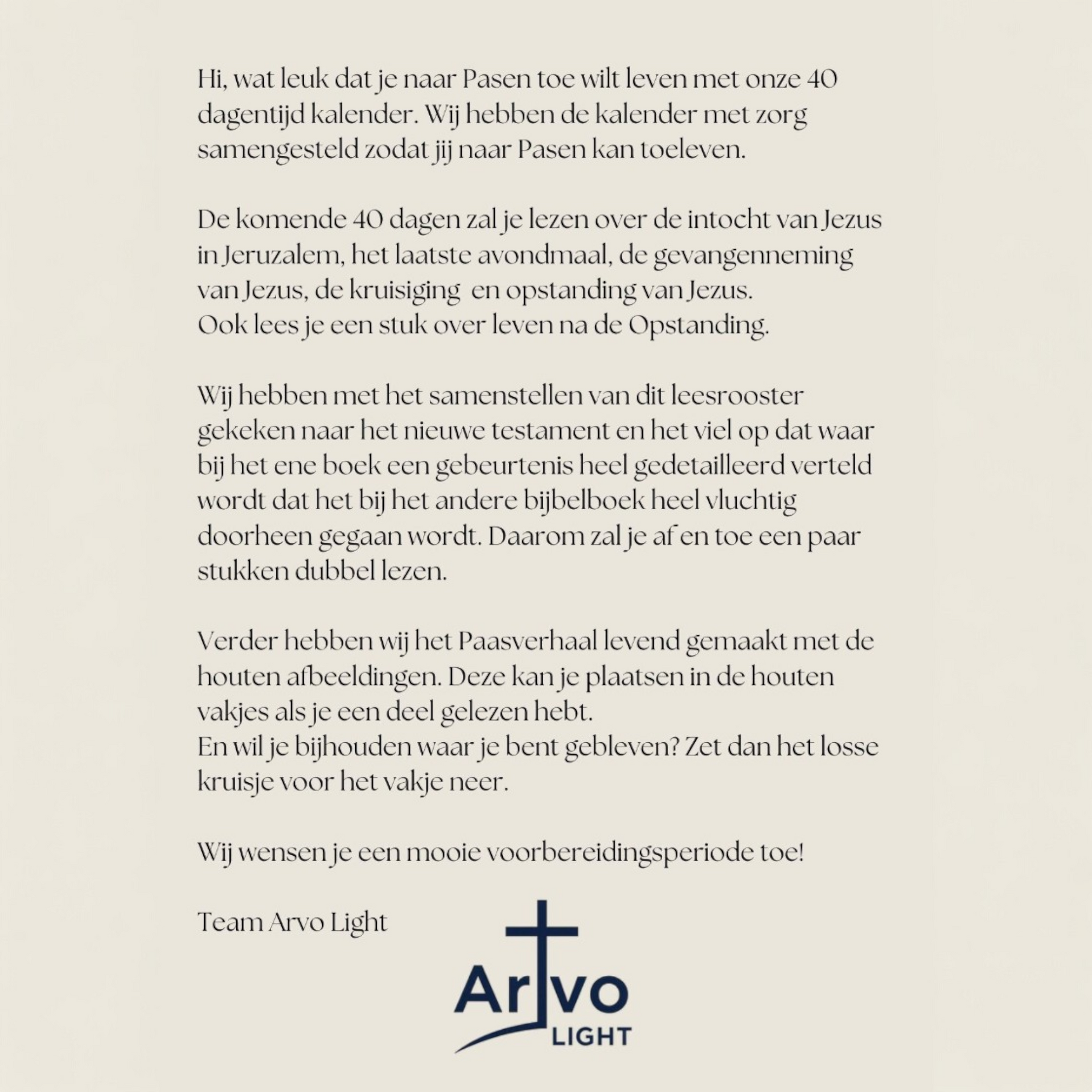 Hi, wat leuk dat je naar Pasen toe wilt leven met onze 40 dagentijd kalender. Wij hebben de kalender met zorg samengesteld zodat jij naar Pasen kan toeleven.

De komende 40 dagen zal je lezen over de intocht van Jezus in Jeruzalem, het laatste avondmaal, de gevangenneming van Jezus, de kruisiging en opstanding van Jezus.
Ook lees je een stuk over leven na de Opstanding.

Wij hebben met het samenstellen van dit leesrooster gekeken naar het nieuwe testament en het viel op dat waar bij het ene boek een gebeurtenis heel gedetailleerd verteld wordt dat het bij het andere bijbelboek heel vluchtig doorheen gegaan wordt. Daarom zal je af en toe een paar stukken dubbel lezen.

Verder hebben wij het Paasverhaal levend gemaakt met de houten afbeeldingen. Deze kan je plaatsen in de houten vakjes als je een deel gelezen hebt.
En wil je bijhouden waar je bent gebleven? Zet dan het losse kruisje voor het vakje neer.

Wij wensen je een mooie voorbereidingsperiode toe!

Team Arvo Light

Arvo
LIGHT